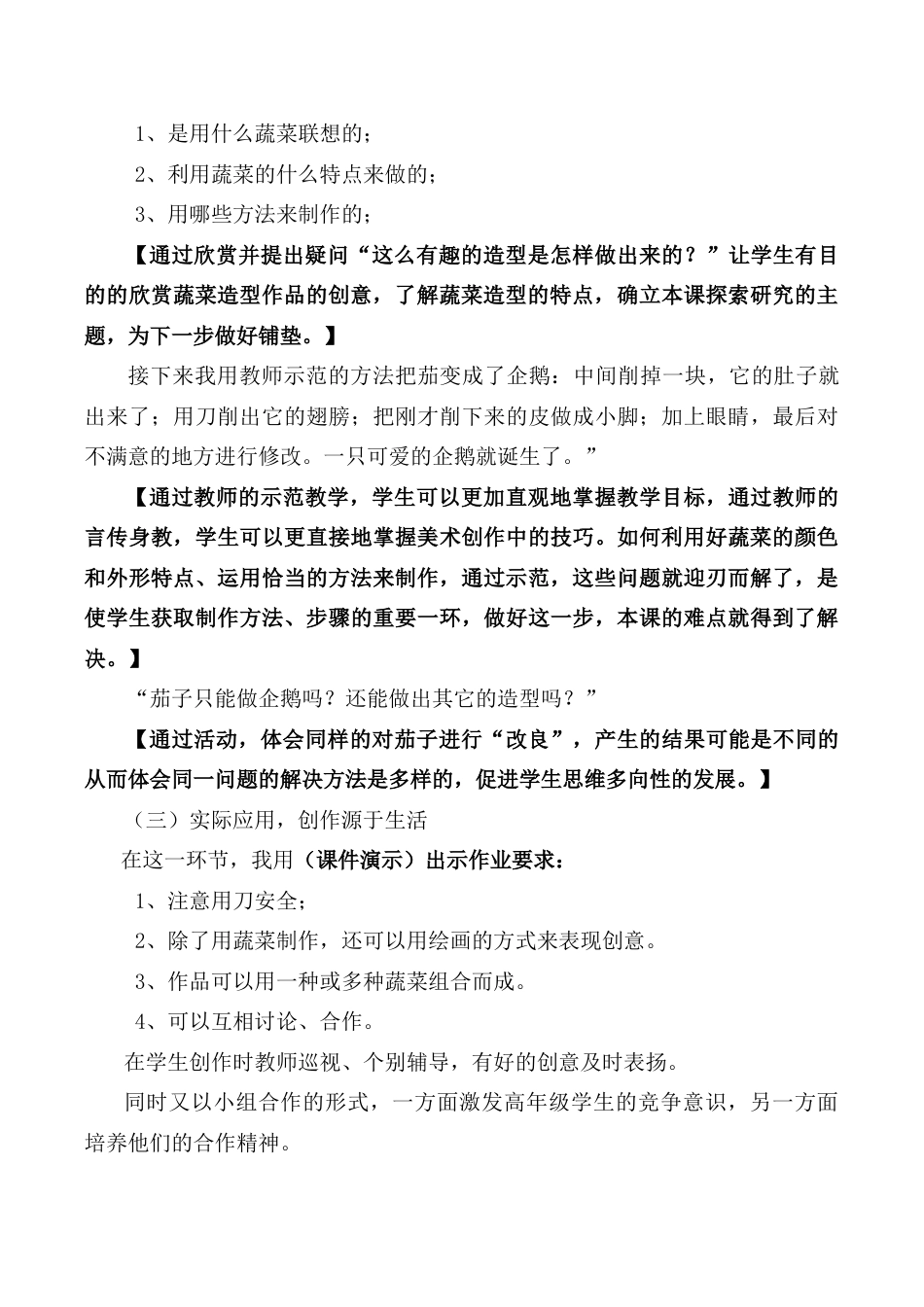 1、是用什么蔬菜联想的；

2、利用蔬菜的什么特点来做的；

3、用哪些方法来制作的；

【通过欣赏并提出疑问“这么有趣的造型是怎样做出来的？”让学生有目的的欣赏蔬菜造型作品的创意，了解蔬菜造型的特点，确立本课探索研究的主题，为下一步做好铺垫。】

接下来我用教师示范的方法把茄变成了企鹅：中间削掉一块，它的肚子就出来了；用刀削出它的翅膀；把刚才削下来的皮做成小脚；加上眼睛，最后对不满意的地方进行修改。一只可爱的企鹅就诞生了。”

【通过教师的示范教学，学生可以更加直观地掌握教学目标，通过教师的言传身教，学生可以更直接地掌握美术创作中的技巧。如何利用好蔬菜的颜色和外形特点、运用恰当的方法来制作，通过示范，这些问题就迎刃而解了，是使学生获取制作方法、步骤的重要一环，做好这一步，本课的难点就得到了解决。】

“茄子只能做企鹅吗？还能做出其它的造型吗？”

【通过活动，体会同样的对茄子进行“改良”，产生的结果可能是不同的从而体会同一问题的解决方法是多样的，促进学生思维多向性的发展。】

（三）实际应用，创作源于生活

在这一环节，我用（课件演示）出示作业要求：

1、注意用刀安全；

2、除了用蔬菜制作，还可以用绘画的方式来表现创意。

3、作品可以用一种或多种蔬菜组合而成。

4、可以互相讨论、合作。

在学生创作时教师巡视、个别辅导，有好的创意及时表扬。

同时又以小组合作的形式，一方面激发高年级学生的竞争意识，另一方面培养他们的合作精神。